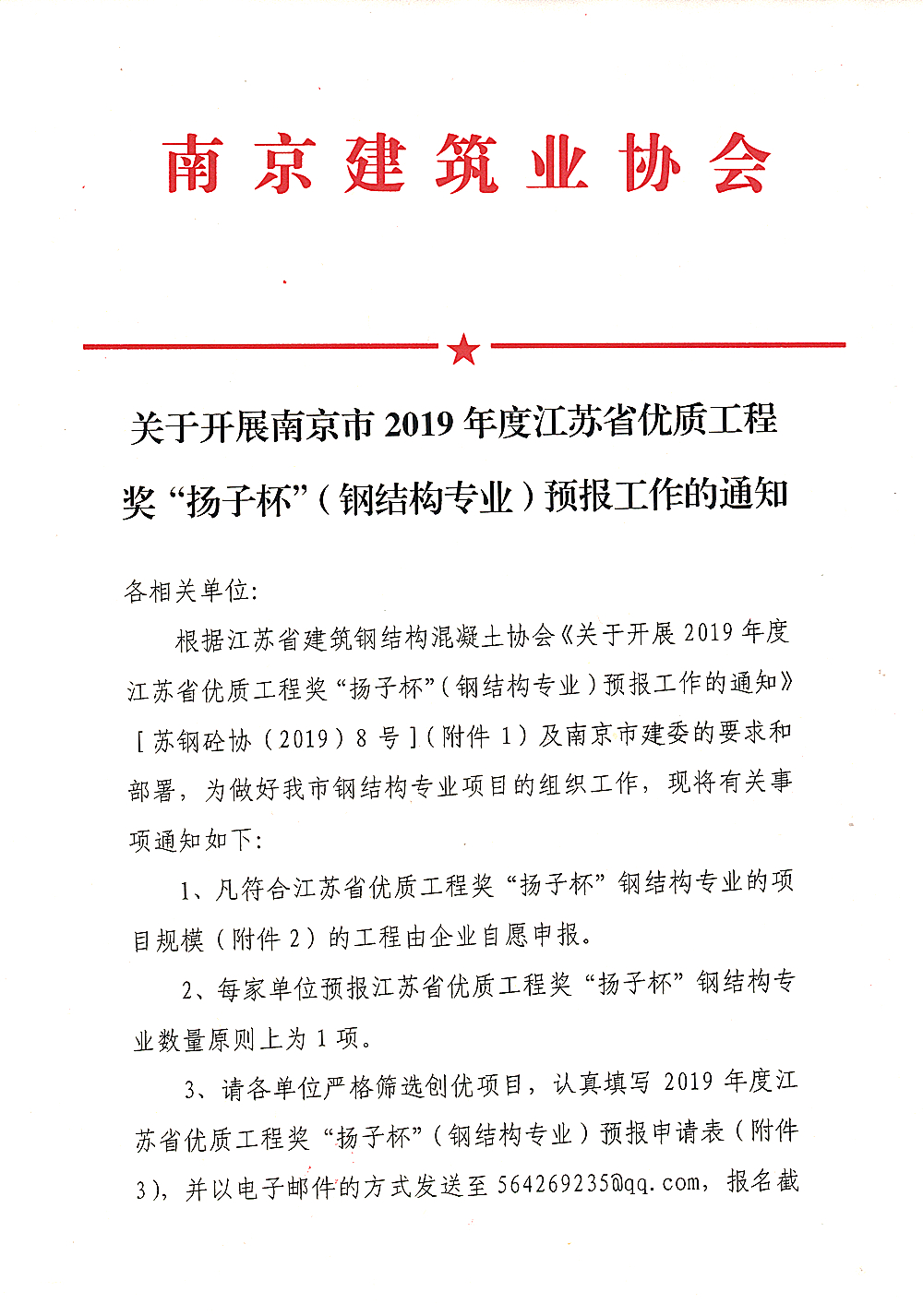 南京建筑业协会

关于开展南京市 2019 年度江苏省优质工程奖“扬子杯”（钢结构专业）预报工作的通知

各相关单位：

根据江苏省建筑钢结构混凝土协会《关于开展 2019 年度江苏省优质工程奖“扬子杯”（钢结构专业）预报工作的通知》［苏钢砼协（2019）8 号］（附件 1）及南京市建委的要求和部署，为做好我市钢结构专业项目的组织工作，现将有关事项通知如下：

1、凡符合江苏省优质工程奖“扬子杯”钢结构专业的项目规模（附件 2）的工程由企业自愿申报。

2、每家单位预报江苏省优质工程奖“扬子杯”钢结构专业数量原则上为 1 项。

3、请各单位严格筛选创优项目，认真填写 2019 年度江苏省优质工程奖“扬子杯”（钢结构专业）预报申请表（附件 3），并以电子邮件的方式发送至 564269235@qq.com，报名截